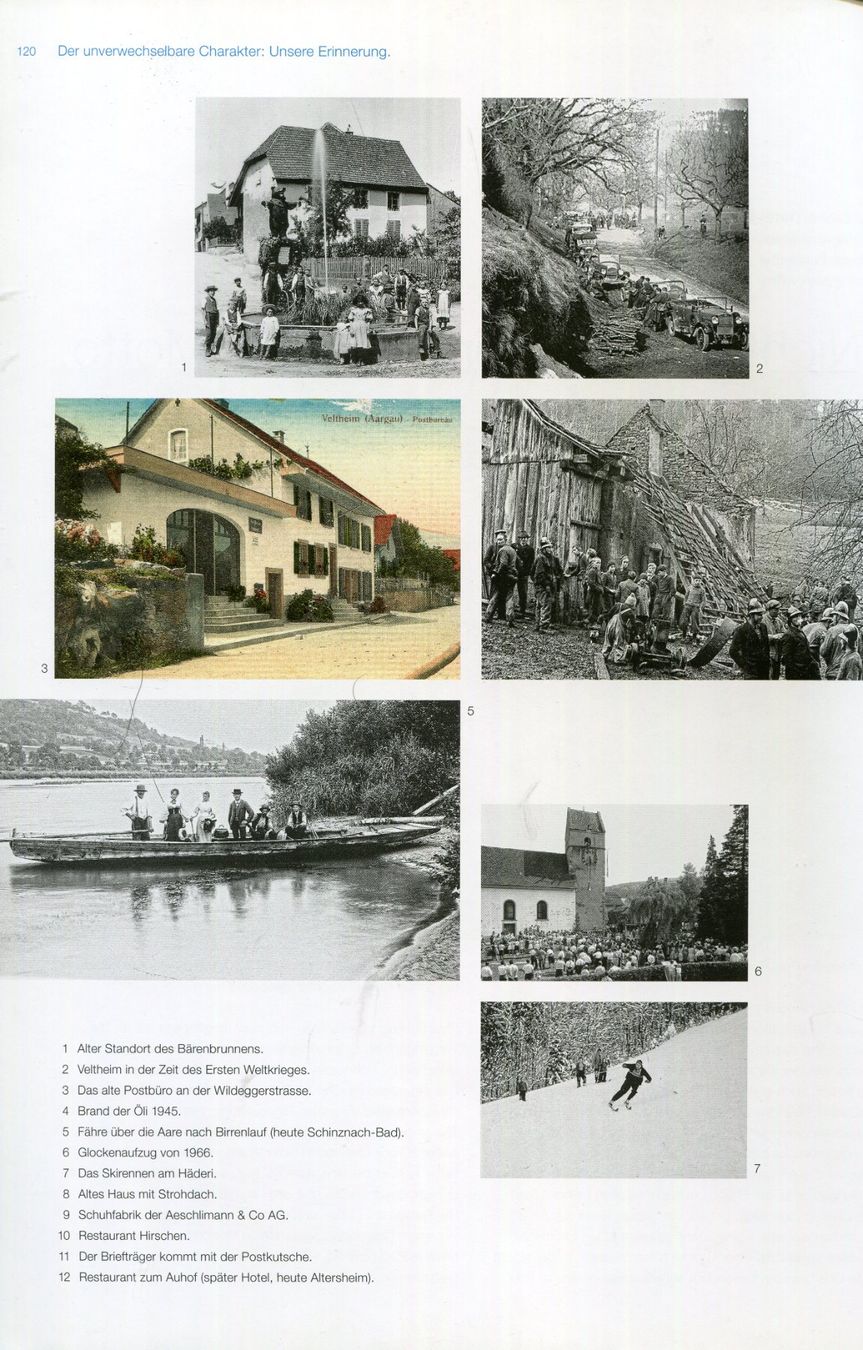 120 Der unverwechselbare Charakter: Unsere Erinnerung.

1

2

Veltheim (Aargau) - Postbureau

3

5

6

7

1 Alter Standort des Bärenbrunnens.
2 Veltheim in der Zeit des Ersten Weltkrieges.
3 Das alte Postbüro an der Wildeggerstrasse.
4 Brand der Öli 1945.
5 Fähre über die Aare nach Birrenlauf (heute Schinznach-Bad).
6 Glockenaufzug von 1966.
7 Das Skirennen am Häderi.
8 Altes Haus mit Strohdach.
9 Schuhfabrik der Aeschlimann & Co AG.
10 Restaurant Hirschen.
11 Der Briefträger kommt mit der Postkutsche.
12 Restaurant zum Auhof (später Hotel, heute Altersheim).